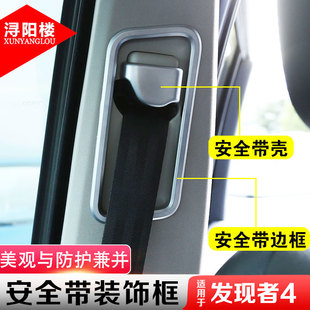 浔阳楼
XUNYANGLOU

安全带壳

安全带边框

美观与防护兼并

安全带装饰框

适用于 发现者4